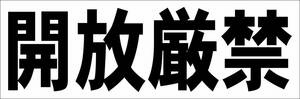 開放厳禁